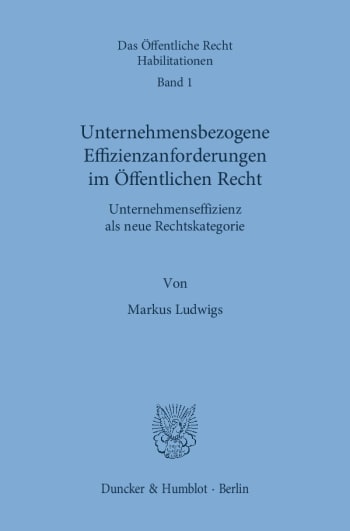 Das Öffentliche Recht
Habilitationen
Band 1

Unternehmensbezogene Effizienzanforderungen im Öffentlichen Recht

Unternehmenseffizienz als neue Rechtskategorie

Von

Markus Ludwigs

Duncker & Humblot · Berlin